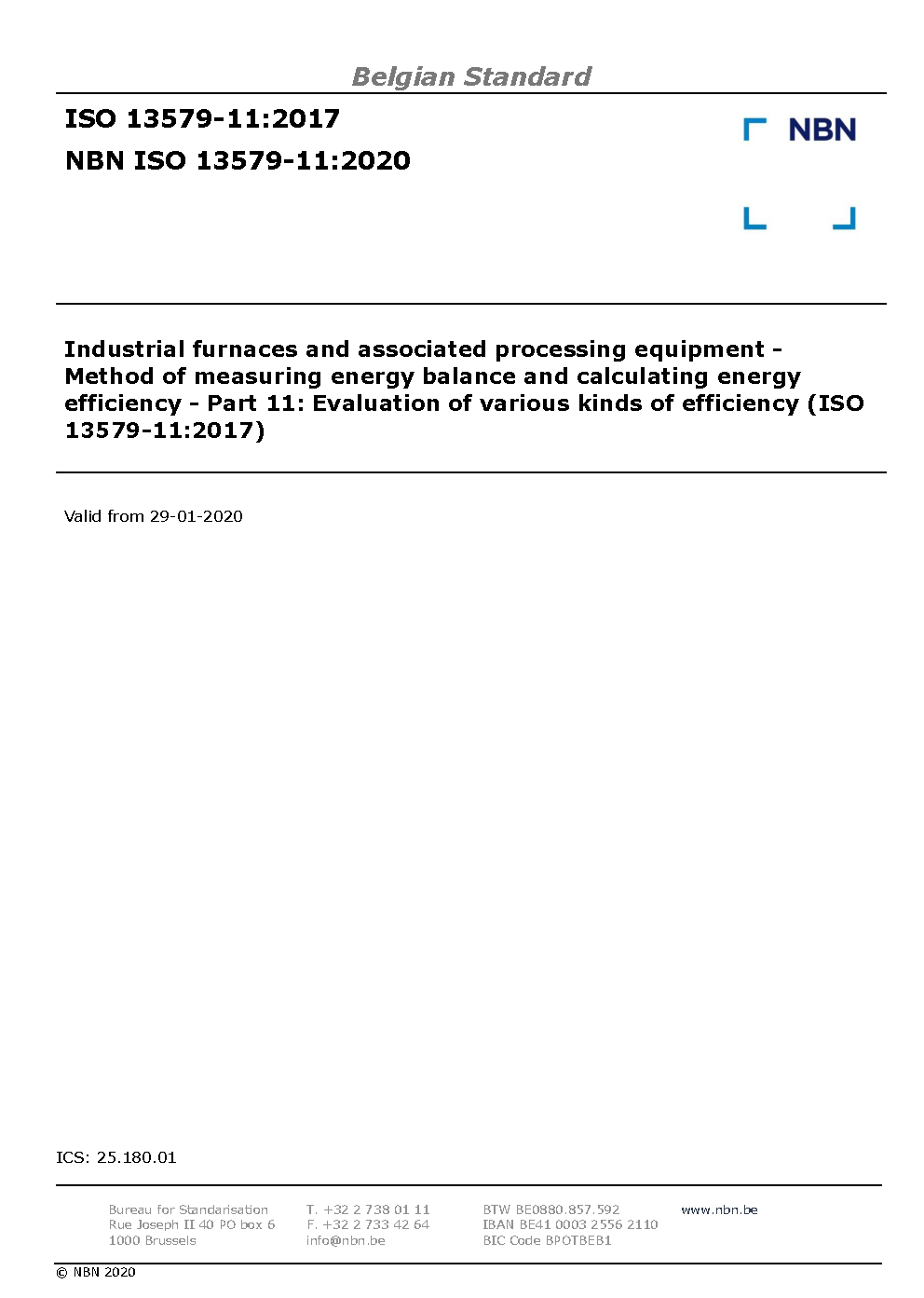 Belgian Standard

ISO 13579-11:2017

NBN ISO 13579-11:2020

NBN

Industrial furnaces and associated processing equipment - Method of measuring energy balance and calculating energy efficiency - Part 11: Evaluation of various kinds of efficiency (ISO 13579-11:2017)

Valid from 29-01-2020

ICS: 25.180.01

Bureau for Standarisation
Rue Joseph II 40 PO box 6
1000 Brussels

T. +32 2 738 01 11
F. +32 2 733 42 64
info@nbn.be

BTW BE0880.857.592
IBAN BE41 0003 2556 2110
BIC Code BPOTBEB1

www.nbn.be

© NBN 2020